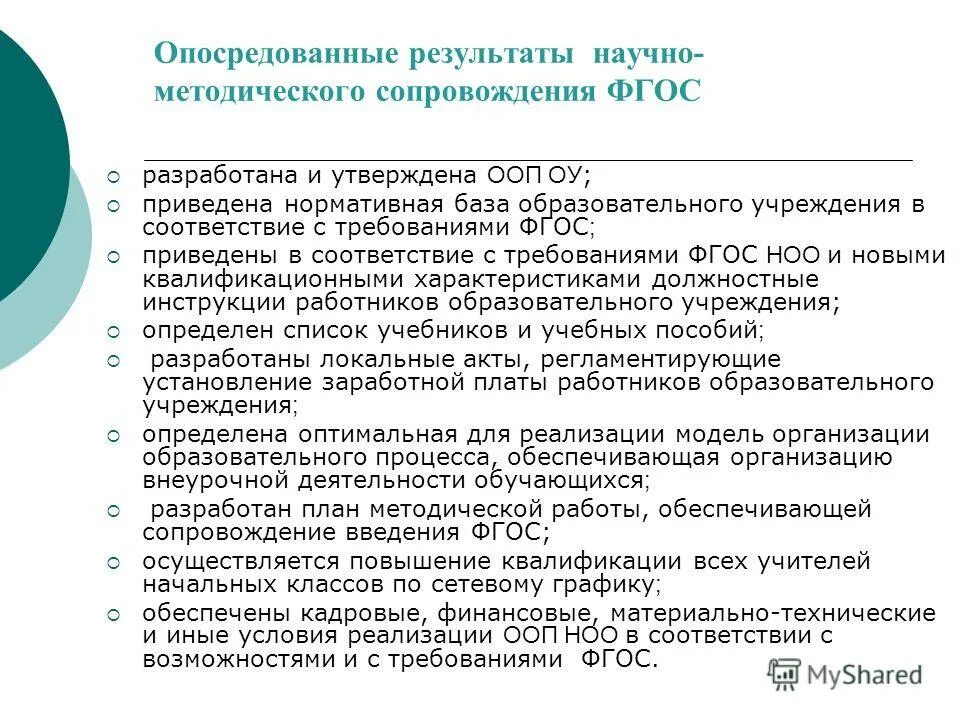 Опосредованные результаты научно-методического сопровождения ФГОС

разработана и утверждена ООП ОУ;

приведена нормативная база образовательного учреждения в соответствие с требованиями ФГОС;

приведены в соответствие с требованиями ФГОС НОО и новыми квалификационными характеристиками должностные инструкции работников образовательного учреждения;

определен список учебников и учебных пособий;

разработаны локальные акты, регламентирующие установление заработной платы работников образовательного учреждения;

определена оптимальная для реализации модель организации образовательного процесса, обеспечивающая организацию внеурочной деятельности обучающихся;

разработан план методической работы, обеспечивающей сопровождение введения ФГОС;

осуществляется повышение квалификации всех учителей начальных классов по сетевому графику;

обеспечены кадровые, финансовые, материально-технические и иные условия реализации ООП НОО в соответствии с возможностями и с требованиями ФГОС.

MyShared